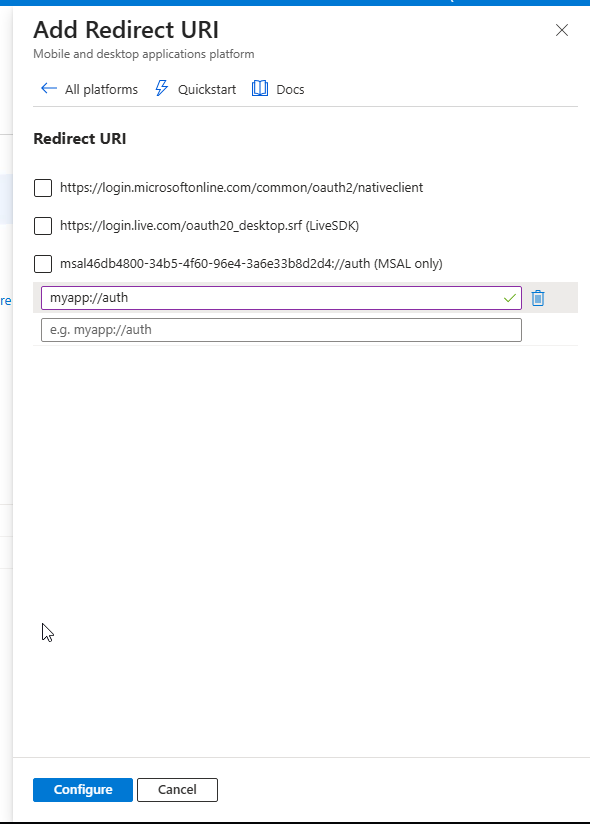 Add Redirect URI
Mobile and desktop applications platform

All platforms Quickstart Docs

Redirect URI

https://login.microsoftonline.com/common/oauth2/nativeclient

https://login.live.com/oauth20_desktop.srf (LiveSDK)

msal46db4800-34b5-4f60-96e4-3a6e33b8d2d4://auth (MSAL only)

myapp://auth

e.g. myapp://auth

re

Configure Cancel